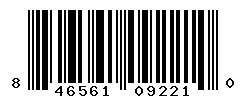 8 46561 09221 0